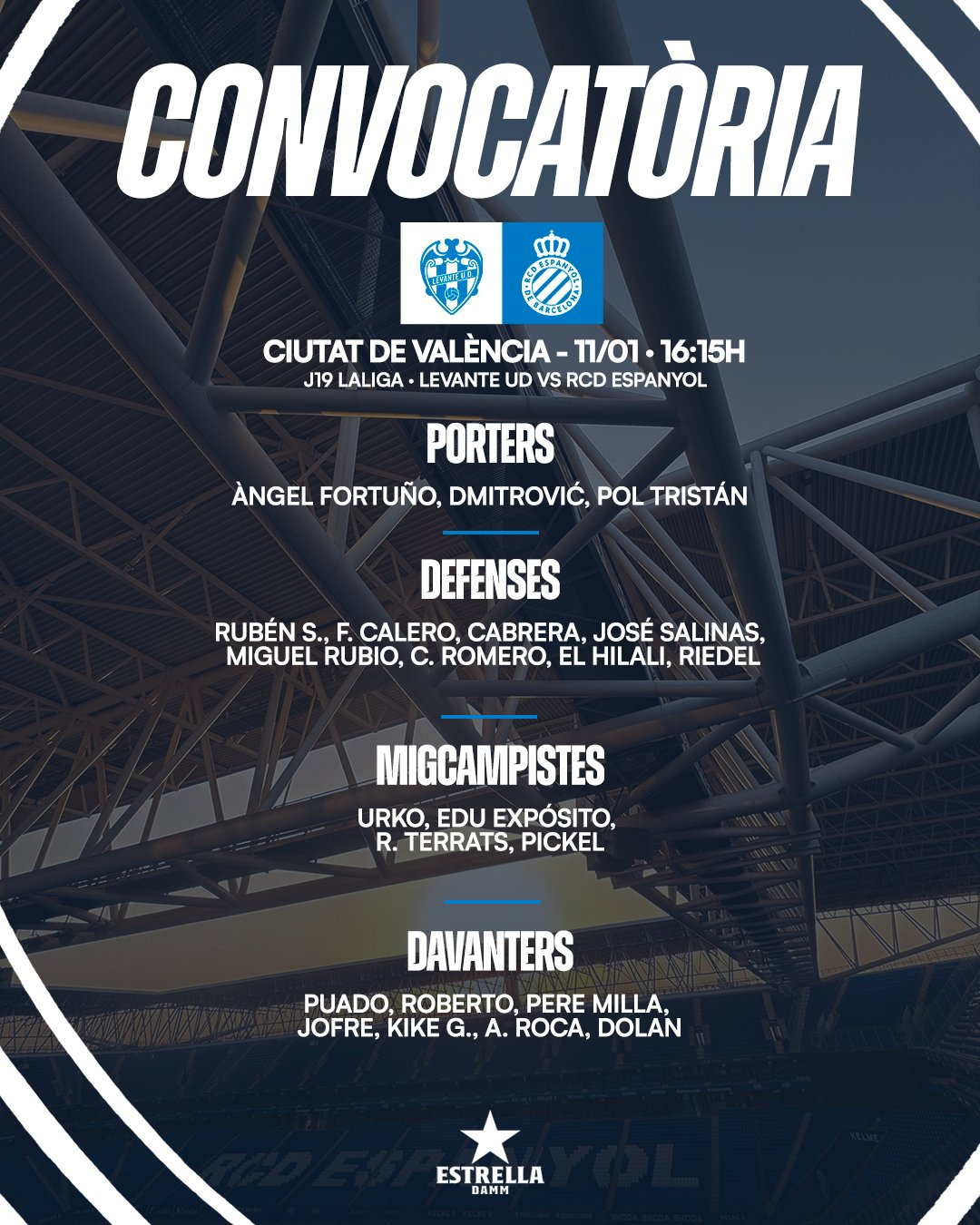 CONVOCATÒRIA

LEVANTE U.D.

RCD ESPANYOL DE BARCELONA

CIUTAT DE VALÈNCIA - 11/01 • 16:15H
J19 LALIGA • LEVANTE UD VS RCD ESPANYOL

PORTERS

ÀNGEL FORTUÑO, DMITROVIĆ, POL TRISTÁN

DEFENSES

RUBÉN S., F. CALERO, CABRERA, JOSÉ SALINAS, MIGUEL RUBIO, C. ROMERO, EL HILALI, RIEDEL

MIGCAMPISTES

URKO, EDU EXPÓSITO, R. TERRATS, PICKEL

DAVANTERS

PUADO, ROBERTO, PERE MILLA, JOFRE, KIKE G., A. ROCA, DOLAN

RCD ESPANYOL

ESTRELLA DAMM